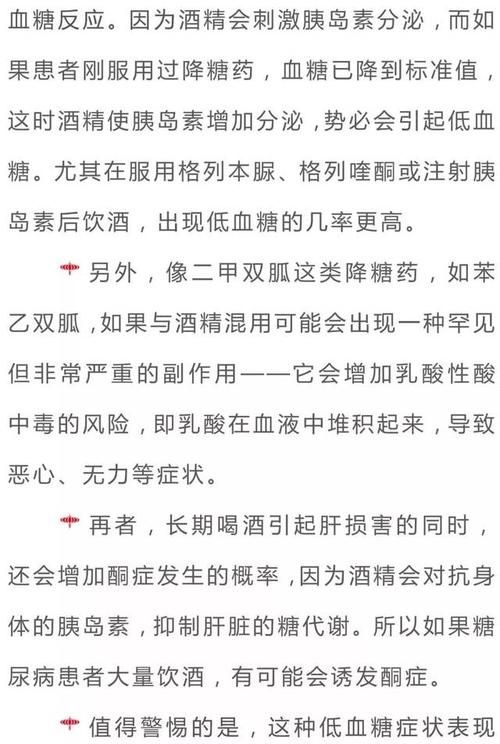 血糖反应。因为酒精会刺激胰岛素分泌，而如果患者刚服用过降糖药，血糖已降到标准值，这时酒精使胰岛素增加分泌，势必会引起低血糖。尤其在服用格列本脲、格列喹酮或注射胰岛素后饮酒，出现低血糖的几率更高。

另外，像二甲双胍这类降糖药，如苯乙双胍，如果与酒精混用可能会出现一种罕见但非常严重的副作用——它会增加乳酸性酸中毒的风险，即乳酸在血液中堆积起来，导致恶心、无力等症状。

再者，长期喝酒引起肝损害的同时，还会增加酮症发生的概率，因为酒精会对抗身体的胰岛素，抑制肝脏的糖代谢。所以如果糖尿病患者大量饮酒，有可能会诱发酮症。

值得警惕的是，这种低血糖症状表现